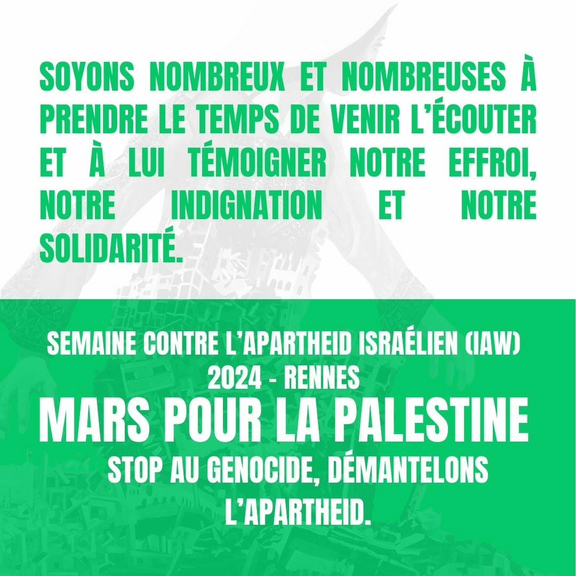 SOYONS NOMBREUX ET NOMBREUSES À PRENDRE LE TEMPS DE VENIR L'ÉCOUTER ET À LUI TÉMOIGNER NOTRE EFFROI, NOTRE INDIGNATION ET NOTRE SOLIDARITÉ.

SEMAINE CONTRE L'APARTHEID ISRAÉLIEN (IAW)
2024 - RENNES

MARS POUR LA PALESTINE

STOP AU GENOCIDE, DÉMANTELONS L'APARTHEID.